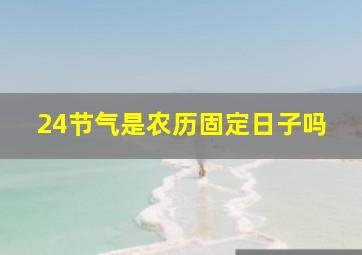 24节气是农历固定日子吗